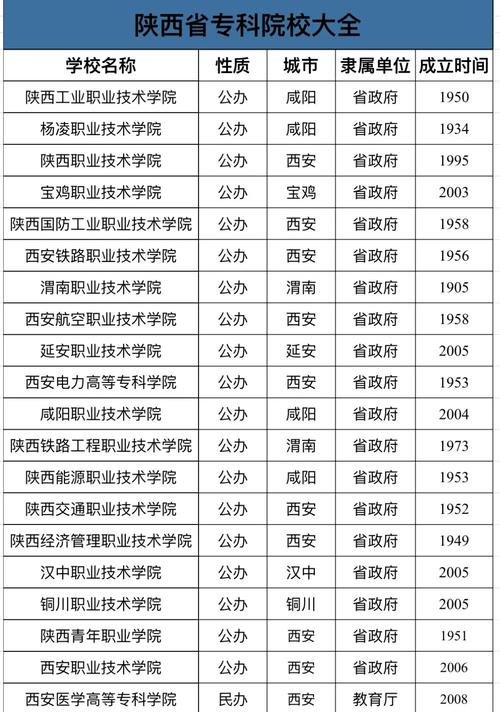 陕西省专科院校大全

| 学校名称 | 性质 | 城市 | 隶属单位 | 成立时间 |
|---|---|---|---|---|
| 陕西工业职业技术学院 | 公办 | 咸阳 | 省政府 | 1950 |
| 杨凌职业技术学院 | 公办 | 咸阳 | 省政府 | 1934 |
| 陕西职业技术学院 | 公办 | 西安 | 省政府 | 1995 |
| 宝鸡职业技术学院 | 公办 | 宝鸡 | 省政府 | 2003 |
| 陕西国防工业职业技术学院 | 公办 | 西安 | 省政府 | 1958 |
| 西安铁路职业技术学院 | 公办 | 西安 | 省政府 | 1956 |
| 渭南职业技术学院 | 公办 | 渭南 | 省政府 | 1905 |
| 西安航空职业技术学院 | 公办 | 西安 | 省政府 | 1958 |
| 延安职业技术学院 | 公办 | 延安 | 省政府 | 2005 |
| 西安电力高等专科学院 | 公办 | 西安 | 省政府 | 1953 |
| 咸阳职业技术学院 | 公办 | 咸阳 | 省政府 | 2004 |
| 陕西铁路工程职业技术学院 | 公办 | 渭南 | 省政府 | 1973 |
| 陕西能源职业技术学院 | 公办 | 咸阳 | 省政府 | 1953 |
| 陕西交通职业技术学院 | 公办 | 西安 | 省政府 | 1952 |
| 陕西经济管理职业技术学院 | 公办 | 西安 | 省政府 | 1949 |
| 汉中职业技术学院 | 公办 | 汉中 | 省政府 | 2005 |
| 铜川职业技术学院 | 公办 | 铜川 | 省政府 | 2005 |
| 陕西青年职业学院 | 公办 | 西安 | 省政府 | 1951 |
| 西安职业技术学院 | 公办 | 西安 | 省政府 | 2006 |
| 西安医学高等专科学院 | 民办 | 西安 | 教育厅 | 2008 |